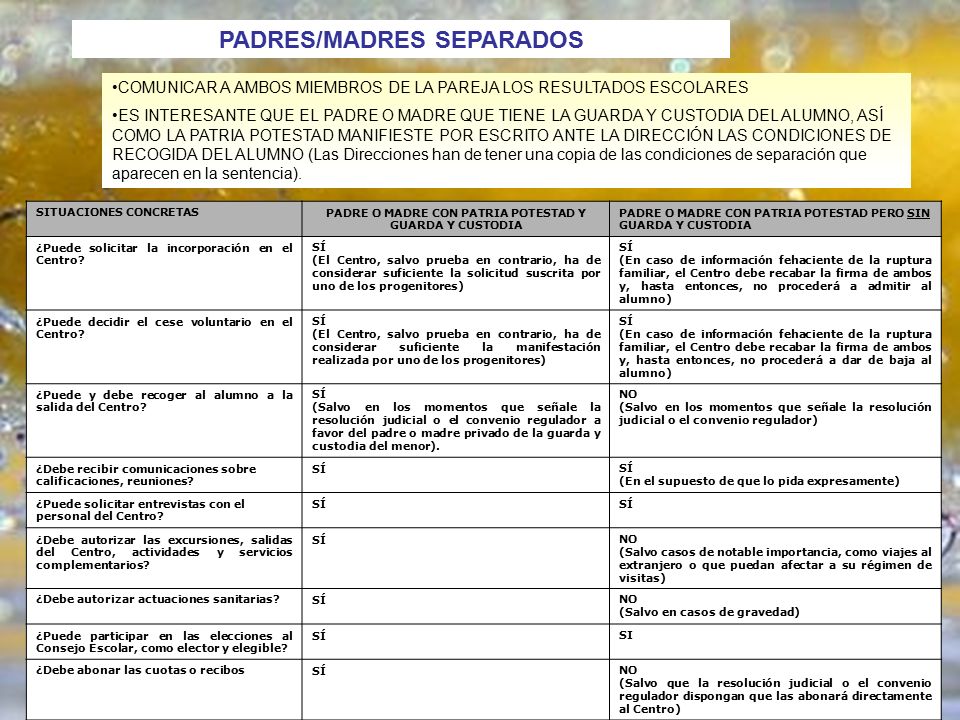 PADRES/MADRES SEPARADOS

•COMUNICAR A AMBOS MIEMBROS DE LA PAREJA LOS RESULTADOS ESCOLARES

•ES INTERESANTE QUE EL PADRE O MADRE QUE TIENE LA GUARDA Y CUSTODIA DEL ALUMNO, ASÍ COMO LA PATRIA POTESTAD MANIFIESTE POR ESCRITO ANTE LA DIRECCIÓN LAS CONDICIONES DE RECOGIDA DEL ALUMNO (Las Direcciones han de tener una copia de las condiciones de separación que aparecen en la sentencia).

| SITUACIONES CONCRETAS | PADRE O MADRE CON PATRIA POTESTAD Y GUARDA Y CUSTODIA | PADRE O MADRE CON PATRIA POTESTAD PERO SIN GUARDA Y CUSTODIA |
|---|---|---|
| ¿Puede solicitar la incorporación en el Centro? | SÍ (El Centro, salvo prueba en contrario, ha de considerar suficiente la solicitud suscrita por uno de los progenitores) | SÍ (En caso de información fehaciente de la ruptura familiar, el Centro debe recabar la firma de ambos y, hasta entonces, no procederá a admitir al alumno) |
| ¿Puede decidir el cese voluntario en el Centro? | SÍ (El Centro, salvo prueba en contrario, ha de considerar suficiente la manifestación realizada por uno de los progenitores) | SÍ (En caso de información fehaciente de la ruptura familiar, el Centro debe recabar la firma de ambos y, hasta entonces, no procederá a dar de baja al alumno) |
| ¿Puede y debe recoger al alumno a la salida del Centro? | SÍ (Salvo en los momentos que señale la resolución judicial o el convenio regulador a favor del padre o madre privado de la guarda y custodia del menor). | NO (Salvo en los momentos que señale la resolución judicial o el convenio regulador) |
| ¿Debe recibir comunicaciones sobre calificaciones, reuniones? | SÍ | SÍ (En el supuesto de que lo pida expresamente) |
| ¿Puede solicitar entrevistas con el personal del Centro? | SÍ | SÍ |
| ¿Debe autorizar las excursiones, salidas del Centro, actividades y servicios complementarios? | SÍ | NO (Salvo casos de notable importancia, como viajes al extranjero o que puedan afectar a su régimen de visitas) |
| ¿Debe autorizar actuaciones sanitarias? | SÍ | NO (Salvo en casos de gravedad) |
| ¿Puede participar en las elecciones al Consejo Escolar, como elector y elegible? | SÍ | SI |
| ¿Debe abonar las cuotas o recibos | SÍ | NO (Salvo que la resolución judicial o el convenio regulador dispongan que las abonará directamente al Centro) |